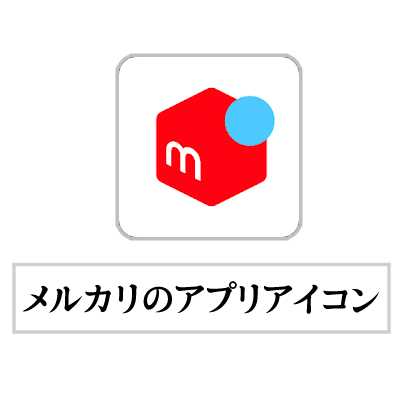 m

メルカリのアプリアイコン